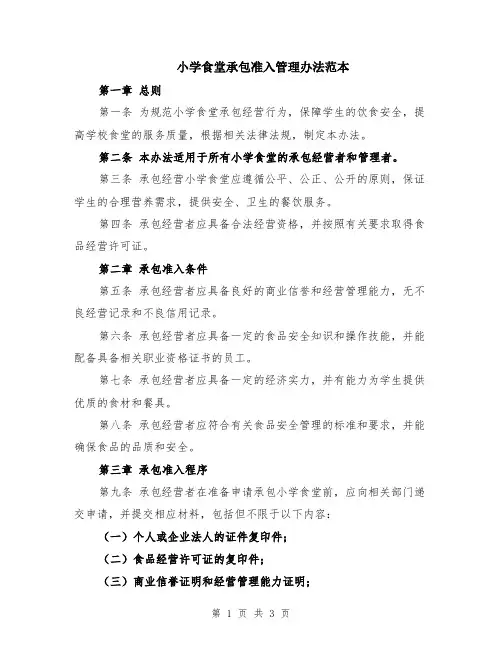 小学食堂承包准入管理办法范本

第一章 总则

第一条 为规范小学食堂承包经营行为，保障学生的饮食安全，提高学校食堂的服务质量，根据相关法律法规，制定本办法。

第二条 本办法适用于所有小学食堂的承包经营者和管理者。

第三条 承包经营小学食堂应遵循公平、公正、公开的原则，保证学生的合理营养需求，提供安全、卫生的餐饮服务。

第四条 承包经营者应具备合法经营资格，并按照有关要求取得食品经营许可证。

第二章 承包准入条件

第五条 承包经营者应具备良好的商业信誉和经营管理能力，无不良经营记录和不良信用记录。

第六条 承包经营者应具备一定的食品安全知识和操作技能，并能配备具备相关职业资格证书的员工。

第七条 承包经营者应具备一定的经济实力，并有能力为学生提供优质的食材和餐具。

第八条 承包经营者应符合有关食品安全管理的标准和要求，并能确保食品的品质和安全。

第三章 承包准入程序

第九条 承包经营者在准备申请承包小学食堂前，应向相关部门递交申请，并提交相应材料，包括但不限于以下内容：

（一）个人或企业法人的证件复印件；

（二）食品经营许可证的复印件；

（三）商业信誉证明和经营管理能力证明；

第 1 页 共 3 页